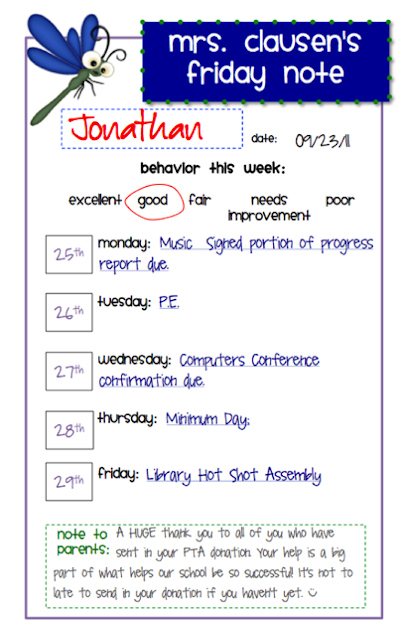 mrs. clausen's friday note

Jonathan

date: 09/23/11

behavior this week:

excellent good fair needs improvement poor

25th monday: Music Signed portion of progress report due.

26th tuesday: P.E.

27th wednesday: Computers Conference confirmation due.

28th thursday: Minimum Day:

29th friday: Library Hot Shot Assembly

note to parents: A HUGE thank you to all of you who have sent in your PTA donation. Your help is a big part of what helps our school be so successful! It's not to late to send in your donation if you haven't yet. ☺